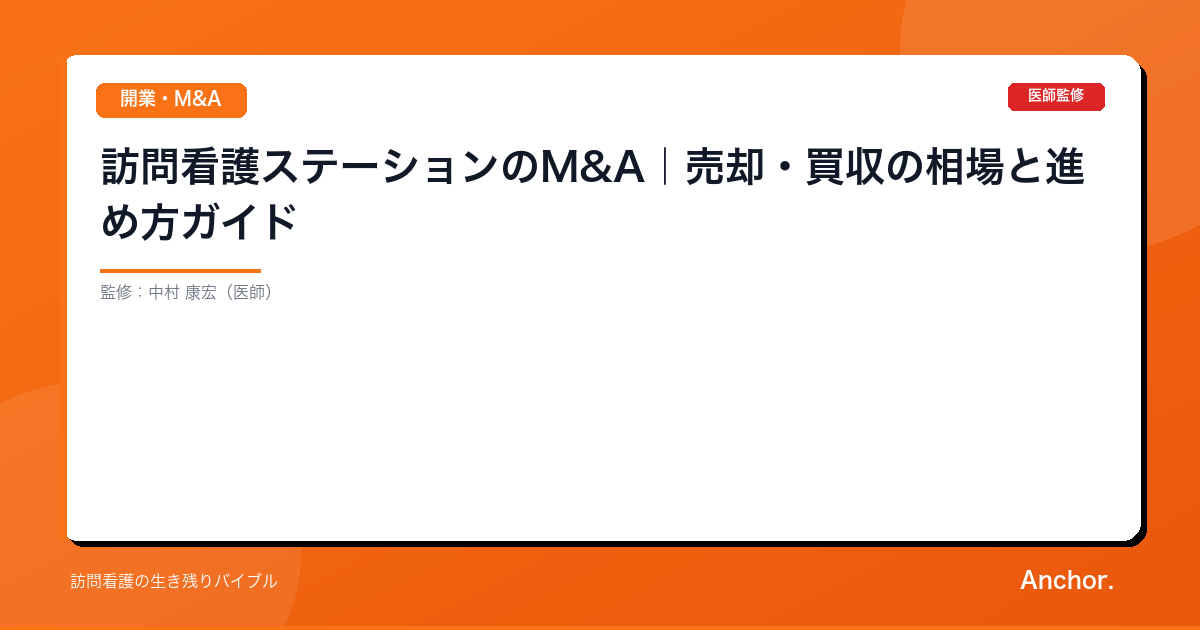 開業・M&A

医師監修

訪問看護ステーションのM&A｜売却・買収の相場と進め方ガイド

監修：中村 康宏（医師）

訪問看護の生き残りバイブル

Anchor.